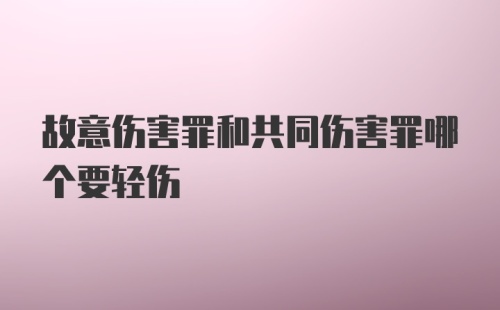 故意伤害罪和共同伤害罪哪个要轻伤